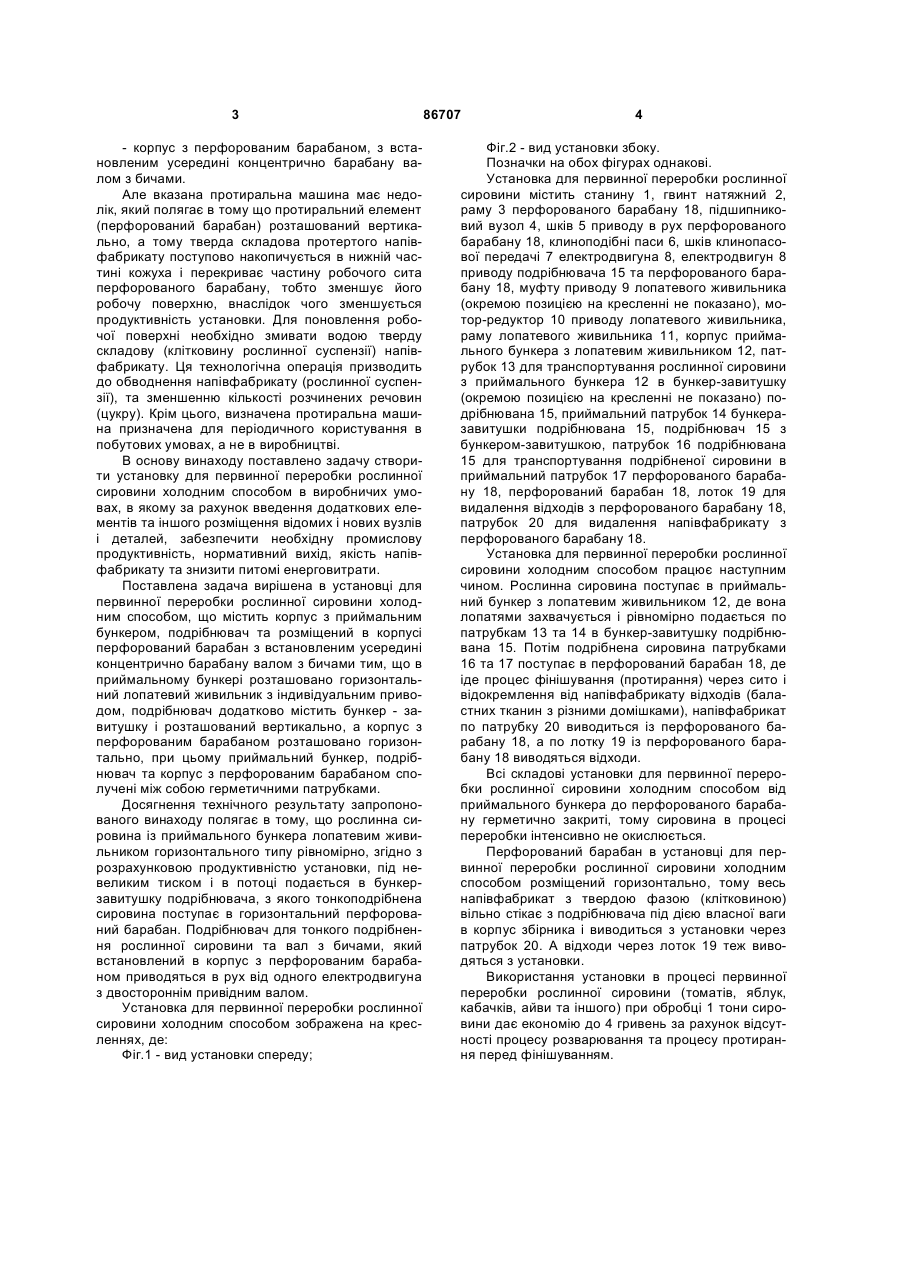 3 86707 4

- корпус з перфорованим барабаном, з встановленим усередині концентрично барабану валом з бичами.

Але вказана протиральна машина має недолік, який полягає в тому що протиральний елемент (перфорований барабан) розташований вертикально, а тому тверда складова протертого напівфабрикату поступово накопичується в нижній частині кожуха і перекриває частину робочого сита перфорованого барабану, тобто зменшує його робочу поверхню, внаслідок чого зменшується продуктивність установки. Для поновлення робочої поверхні необхідно змивати водою тверду складову (клітковину рослинної суспензії) напівфабрикату. Ця технологічна операція призводить до обводнення напівфабрикату (рослинної суспензії), та зменшенню кількості розчинених речовин (цукру). Крім цього, визначена протиральна машина призначена для періодичного користування в побутових умовах, а не в виробництві.

В основу винаходу поставлено задачу створити установку для первинної переробки рослинної сировини холодним способом в виробничих умовах, в якому за рахунок введення додаткових елементів та іншого розміщення відомих і нових вузлів і деталей, забезпечити необхідну промислову продуктивність, нормативний вихід, якість напівфабрикату та знизити питомі енерговитрати.

Поставлена задача вирішена в установці для первинної переробки рослинної сировини холодним способом, що містить корпус з приймальним бункером, подрібнювач та розміщений в корпусі перфорований барабан з встановленим усередині концентрично барабану валом з бичами тим, що в приймальному бункері розташовано горизонтальний лопатевий живильник з індивідуальним приводом, подрібнювач додатково містить бункер - завитушку і розташований вертикально, а корпус з перфорованим барабаном розташовано горизонтально, при цьому приймальний бункер, подрібнювач та корпус з перфорованим барабаном сполучені між собою герметичними патрубками.

Досягнення технічного результату запропонованого винаходу полягає в тому, що рослинна сировина із приймального бункера лопатевим живильником горизонтального типу рівномірно, згідно з розрахунковою продуктивністю установки, під невеликим тиском і в потоці подається в бункер-завитушку подрібнювача, з якого тонкоподрібнена сировина поступає в горизонтальний перфорований барабан. Подрібнювач для тонкого подрібнення рослинної сировини та вал з бичами, який встановлений в корпус з перфорованим барабаном приводяться в рух від одного електродвигуна з двостороннім привідним валом.

Установка для первинної переробки рослинної сировини холодним способом зображена на кресленнях, де:

Фіг.1 - вид установки спереду;

Фіг.2 - вид установки збоку.

Позначки на обох фігурах однакові.

Установка для первинної переробки рослинної сировини містить станину 1, гвинт натяжний 2, раму 3 перфорованого барабану 18, підшипниковий вузол 4, шків 5 приводу в рух перфорованого барабану 18, клиноподібні паси 6, шків клинопасової передачі 7 електродвигуна 8, електродвигун 8 приводу подрібнювача 15 та перфорованого барабану 18, муфту приводу 9 лопатевого живильника (окремою позицією на кресленні не показано), мотор-редуктор 10 приводу лопатевого живильника, раму лопатевого живильника 11, корпус приймального бункера з лопатевим живильником 12, патрубок 13 для транспортування рослинної сировини з приймального бункера 12 в бункер-завитушку (окремою позицією на кресленні не показано) подрібнювана 15, приймальний патрубок 14 бункера-завитушки подрібнювана 15, подрібнювач 15 з бункером-завитушкою, патрубок 16 подрібнювана 15 для транспортування подрібненої сировини в приймальний патрубок 17 перфорованого барабану 18, перфорований барабан 18, лоток 19 для видалення відходів з перфорованого барабану 18, патрубок 20 для видалення напівфабрикату з перфорованого барабану 18.

Установка для первинної переробки рослинної сировини холодним способом працює наступним чином. Рослинна сировина поступає в приймальний бункер з лопатевим живильником 12, де вона лопатями захвачується і рівномірно подається по патрубкам 13 та 14 в бункер-завитушку подрібнювана 15. Потім подрібнена сировина патрубками 16 та 17 поступає в перфорований барабан 18, де іде процес фінішування (протирання) через сито і відокремлення від напівфабрикату відходів (баластних тканин з різними домішками), напівфабрикат по патрубку 20 виводиться із перфорованого барабану 18, а по лотку 19 із перфорованого барабану 18 виводяться відходи.

Всі складові установки для первинної переробки рослинної сировини холодним способом від приймального бункера до перфорованого барабану герметично закриті, тому сировина в процесі переробки інтенсивно не окислюється.

Перфорований барабан в установці для первинної переробки рослинної сировини холодним способом розміщений горизонтально, тому весь напівфабрикат з твердою фазою (клітковиною) вільно стікає з подрібнювача під дією власної ваги в корпус збірника і виводиться з установки через патрубок 20. А відходи через лоток 19 теж виводяться з установки.

Використання установки в процесі первинної переробки рослинної сировини (томатів, яблук, кабачків, айви та іншого) при обробці 1 тони сировини дає економію до 4 гривень за рахунок відсутності процесу розварювання та процесу протирання перед фінішуванням.